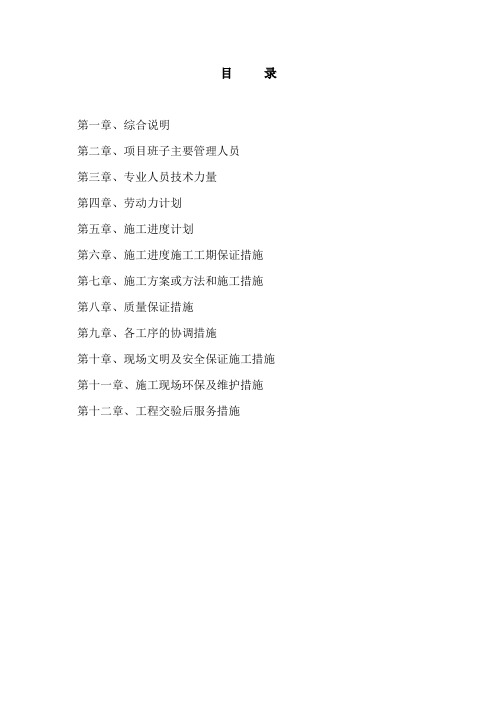 目　录

第一章、综合说明

第二章、项目班子主要管理人员

第三章、专业人员技术力量

第四章、劳动力计划

第五章、施工进度计划

第六章、施工进度施工工期保证措施

第七章、施工方案或方法和施工措施

第八章、质量保证措施

第九章、各工序的协调措施

第十章、现场文明及安全保证施工措施

第十一章、施工现场环保及维护措施

第十二章、工程交验后服务措施